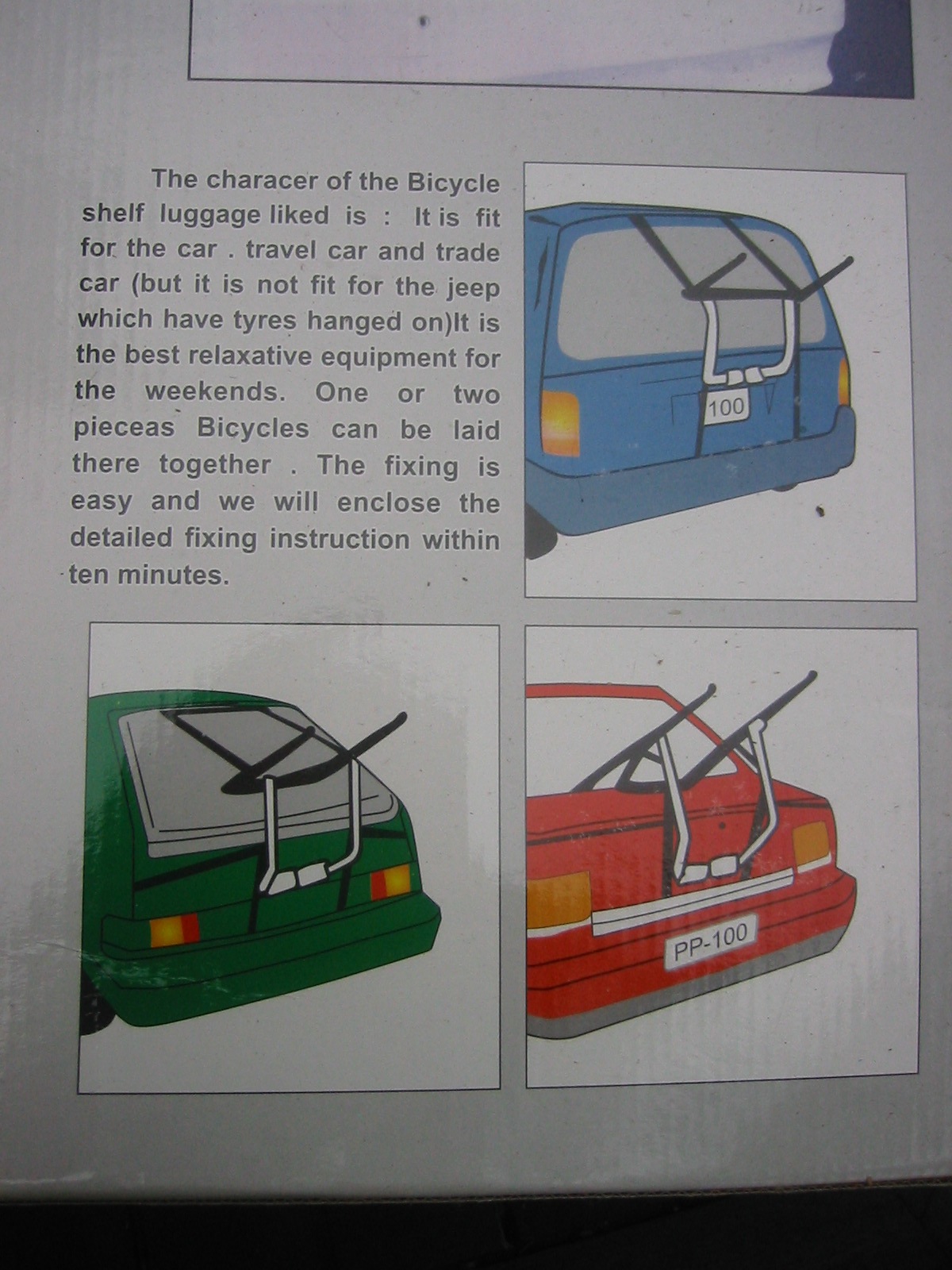 The characer of the Bicycle shelf luggage liked is : It is fit for the car . travel car and trade car (but it is not fit for the jeep which have tyres hanged on)It is the best relaxative equipment for the weekends. One or two pieceas Bicycles can be laid there together . The fixing is easy and we will enclose the detailed fixing instruction within ten minutes.

100

PP-100